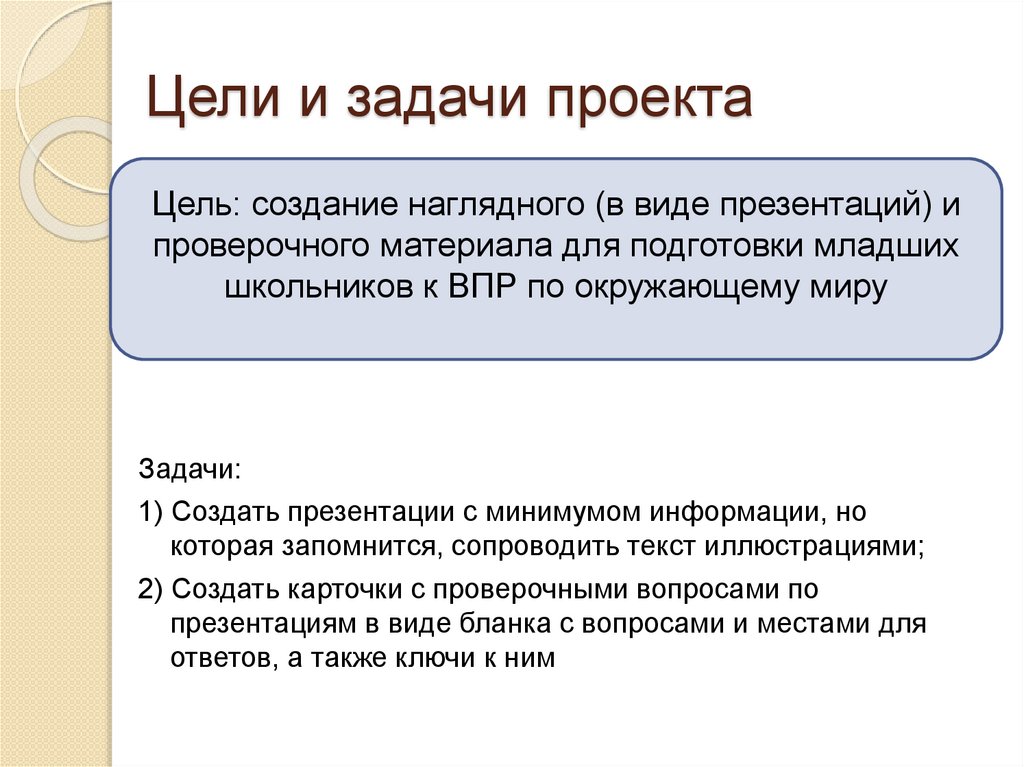 Цели и задачи проекта

Цель: создание наглядного (в виде презентаций) и проверочного материала для подготовки младших школьников к ВПР по окружающему миру

Задачи:

1) Создать презентации с минимумом информации, но которая запомнится, сопроводить текст иллюстрациями;

2) Создать карточки с проверочными вопросами по презентациям в виде бланка с вопросами и местами для ответов, а также ключи к ним